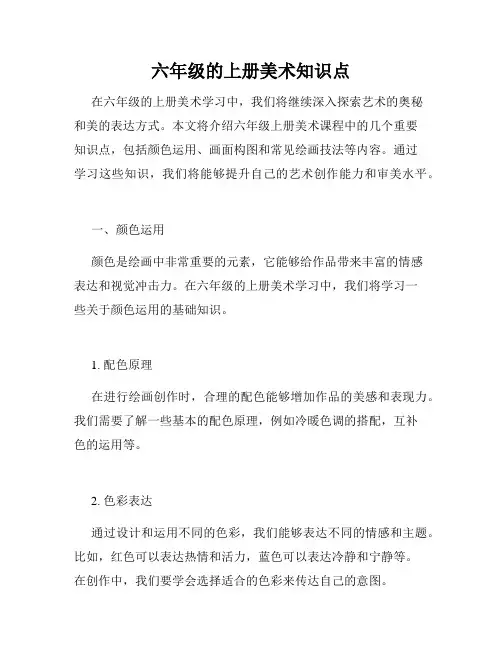 六年级的上册美术知识点

在六年级的上册美术学习中，我们将继续深入探索艺术的奥秘和美的表达方式。本文将介绍六年级上册美术课程中的几个重要知识点，包括颜色运用、画面构图和常见绘画技法等内容。通过学习这些知识，我们将能够提升自己的艺术创作能力和审美水平。

一、颜色运用

颜色是绘画中非常重要的元素，它能够给作品带来丰富的情感表达和视觉冲击力。在六年级的上册美术学习中，我们将学习一些关于颜色运用的基础知识。

1. 配色原理

在进行绘画创作时，合理的配色能够增加作品的美感和表现力。我们需要了解一些基本的配色原理，例如冷暖色调的搭配，互补色的运用等。

2. 色彩表达

通过设计和运用不同的色彩，我们能够表达不同的情感和主题。比如，红色可以表达热情和活力，蓝色可以表达冷静和宁静等。在创作中，我们要学会选择适合的色彩来传达自己的意图。